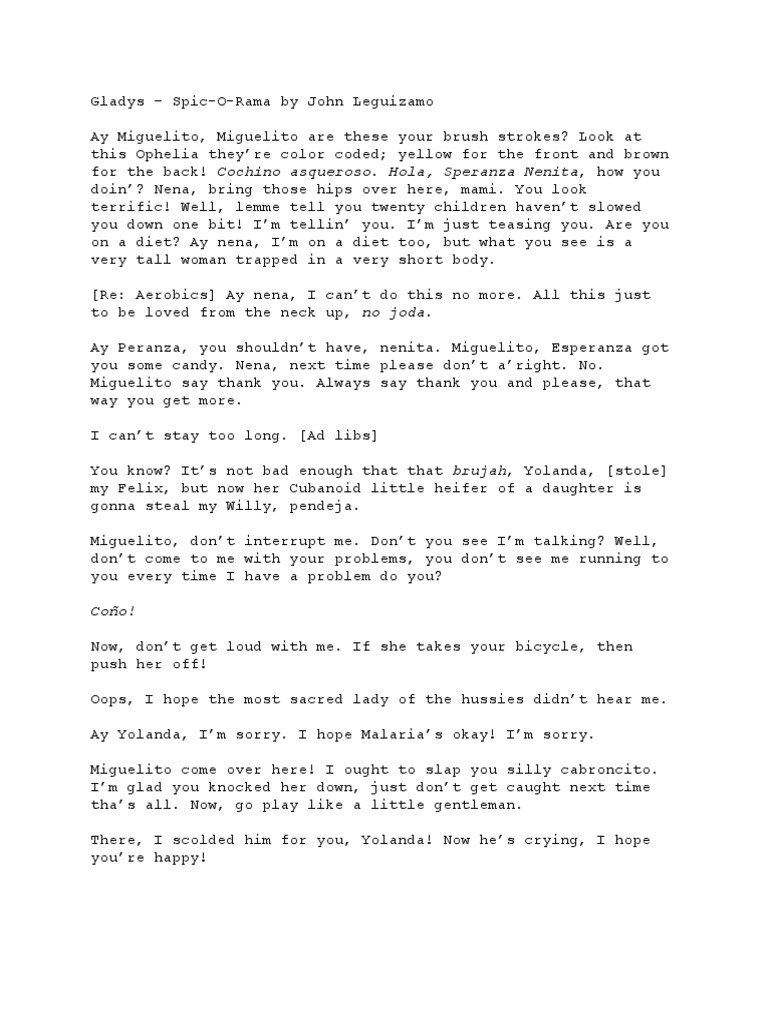 Gladys – Spic-O-Rama by John Leguizamo

Ay Miguelito, Miguelito are these your brush strokes? Look at this Ophelia they're color coded; yellow for the front and brown for the back! Cochino asqueroso. Hola, Speranza Nenita, how you doin'? Nena, bring those hips over here, mami. You look terrific! Well, lemme tell you twenty children haven't slowed you down one bit! I'm tellin' you. I'm just teasing you. Are you on a diet? Ay nena, I'm on a diet too, but what you see is a very tall woman trapped in a very short body.

[Re: Aerobics] Ay nena, I can't do this no more. All this just to be loved from the neck up, no joda.

Ay Peranza, you shouldn't have, nenita. Miguelito, Esperanza got you some candy. Nena, next time please don't a'right. No. Miguelito say thank you. Always say thank you and please, that way you get more.

I can't stay too long. [Ad libs]

You know? It's not bad enough that that brujah, Yolanda, [stole] my Felix, but now her Cubanoid little heifer of a daughter is gonna steal my Willy, pendeja.

Miguelito, don't interrupt me. Don't you see I'm talking? Well, don't come to me with your problems, you don't see me running to you every time I have a problem do you?

Coño!

Now, don't get loud with me. If she takes your bicycle, then push her off!

Oops, I hope the most sacred lady of the hussies didn't hear me.

Ay Yolanda, I'm sorry. I hope Malaria's okay! I'm sorry.

Miguelito come over here! I ought to slap you silly cabroncito. I'm glad you knocked her down, just don't get caught next time tha's all. Now, go play like a little gentleman.

There, I scolded him for you, Yolanda! Now he's crying, I hope you're happy!